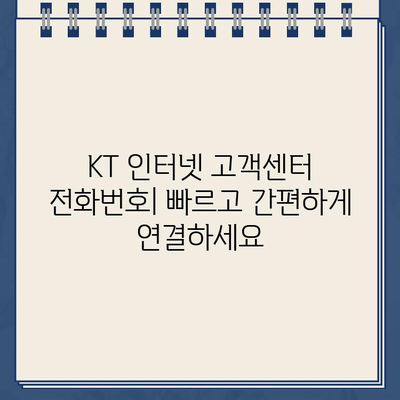 KT 인터넷 고객센터 전화번호| 빠르고 간편하게 연결하세요